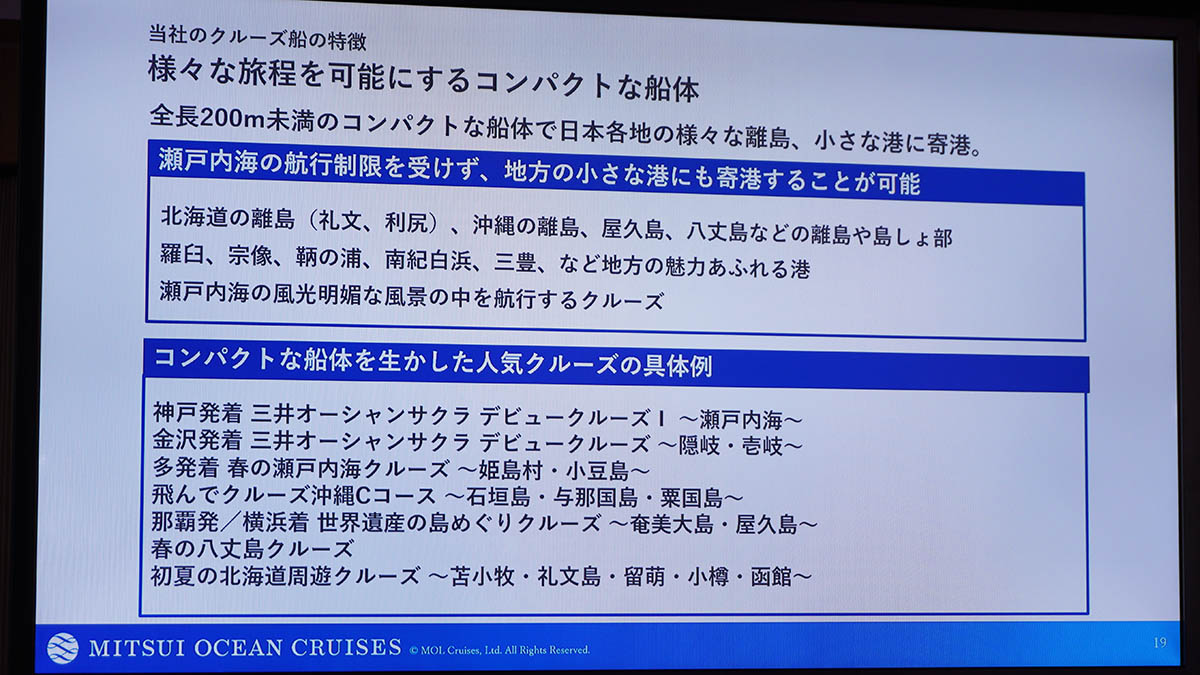 当社のクルーズ船の特徴
様々な旅程を可能にするコンパクトな船体

全長200m未満のコンパクトな船体で日本各地の様々な離島、小さな港に寄港。

瀬戸内海の航行制限を受けず、地方の小さな港にも寄港することが可能

北海道の離島（礼文、利尻）、沖縄の離島、屋久島、八丈島などの離島や島しょ部
羅臼、宗像、鞆の浦、南紀白浜、三豊、など地方の魅力あふれる港
瀬戸内海の風光明媚な風景の中を航行するクルーズ

コンパクトな船体を生かした人気クルーズの具体例

神戸発着 三井オーシャンサクラ デビュークルーズⅠ ～瀬戸内海～
金沢発着 三井オーシャンサクラ デビュークルーズ ～隠岐・壱岐～
多発着 春の瀬戸内海クルーズ ～姫島村・小豆島～
飛んでクルーズ沖縄Cコース ～石垣島・与那国島・粟国島～
那覇発／横浜着 世界遺産の島めぐりクルーズ ～奄美大島・屋久島～
春の八丈島クルーズ
初夏の北海道周遊クルーズ ～苫小牧・礼文島・留萌・小樽・函館～

MITSUI OCEAN CRUISES © MOL Cruises, Ltd. All Rights Reserved.

19